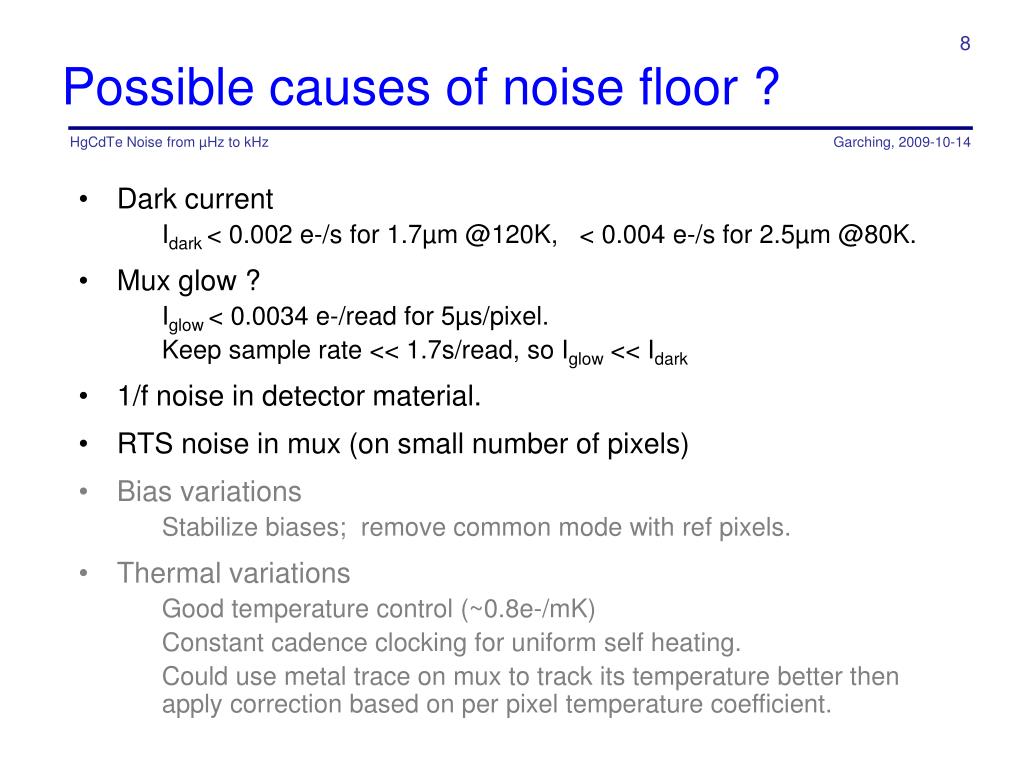 8

Possible causes of noise floor ?

HgCdTe Noise from µHz to kHz

Garching, 2009-10-14

• Dark current

$I_{dark}$ < 0.002 e-/s for 1.7µm @120K, < 0.004 e-/s for 2.5µm @80K.

• Mux glow ?

$I_{glow}$ < 0.0034 e-/read for 5µs/pixel.

Keep sample rate << 1.7s/read, so $I_{glow}$ << $I_{dark}$

• 1/f noise in detector material.

• RTS noise in mux (on small number of pixels)

• Bias variations

Stabilize biases; remove common mode with ref pixels.

• Thermal variations

Good temperature control (~0.8e-/mK)

Constant cadence clocking for uniform self heating.

Could use metal trace on mux to track its temperature better then apply correction based on per pixel temperature coefficient.